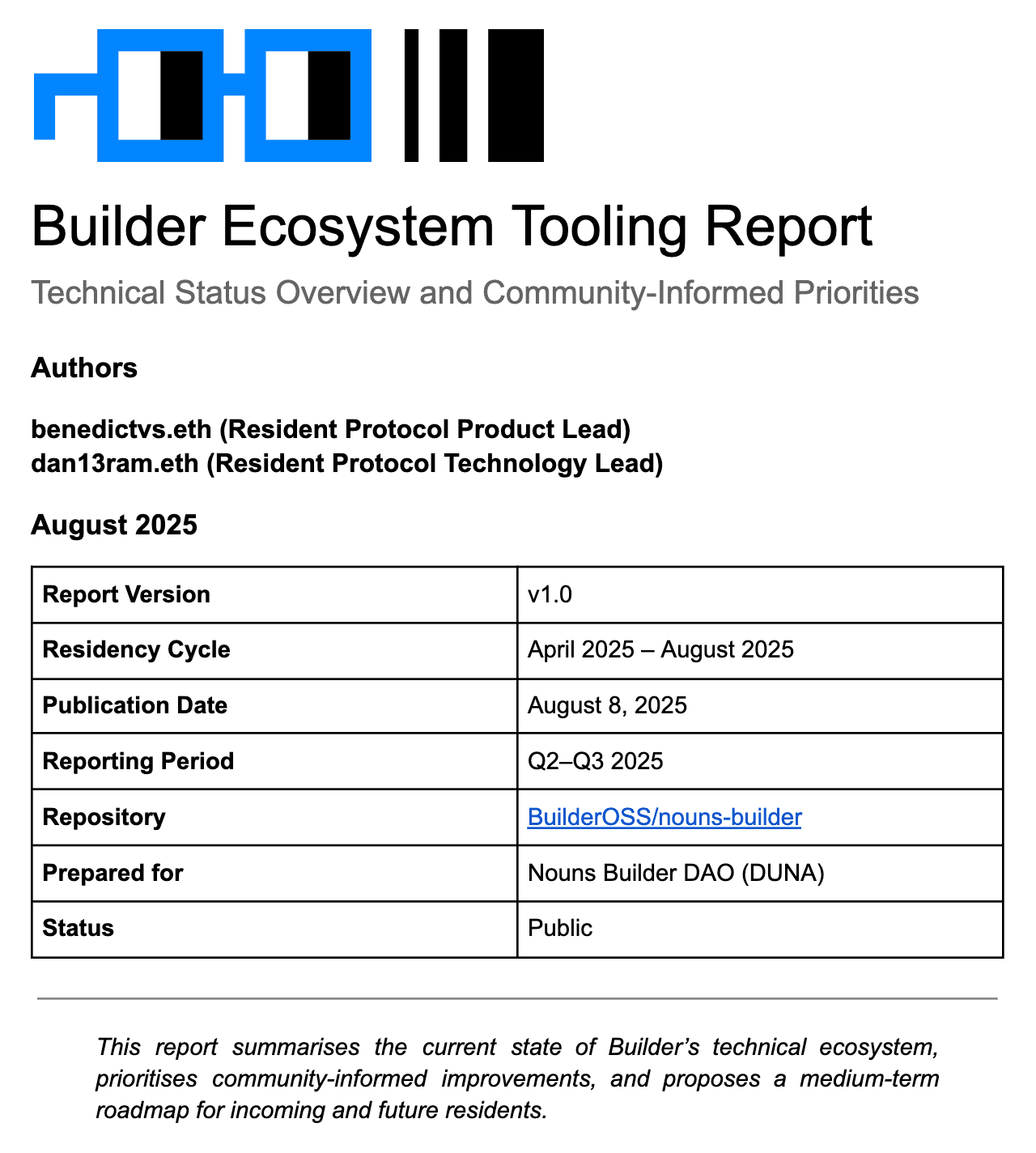 Builder Ecosystem Tooling Report

Technical Status Overview and Community-Informed Priorities

Authors

benedictvs.eth (Resident Protocol Product Lead)
dan13ram.eth (Resident Protocol Technology Lead)

August 2025

| Report Version | v1.0 |
|---|---|
| Residency Cycle | April 2025 – August 2025 |
| Publication Date | August 8, 2025 |
| Reporting Period | Q2–Q3 2025 |
| Repository | BuilderOSS/nouns-builder |
| Prepared for | Nouns Builder DAO (DUNA) |
| Status | Public |

This report summarises the current state of Builder's technical ecosystem, prioritises community-informed improvements, and proposes a medium-term roadmap for incoming and future residents.